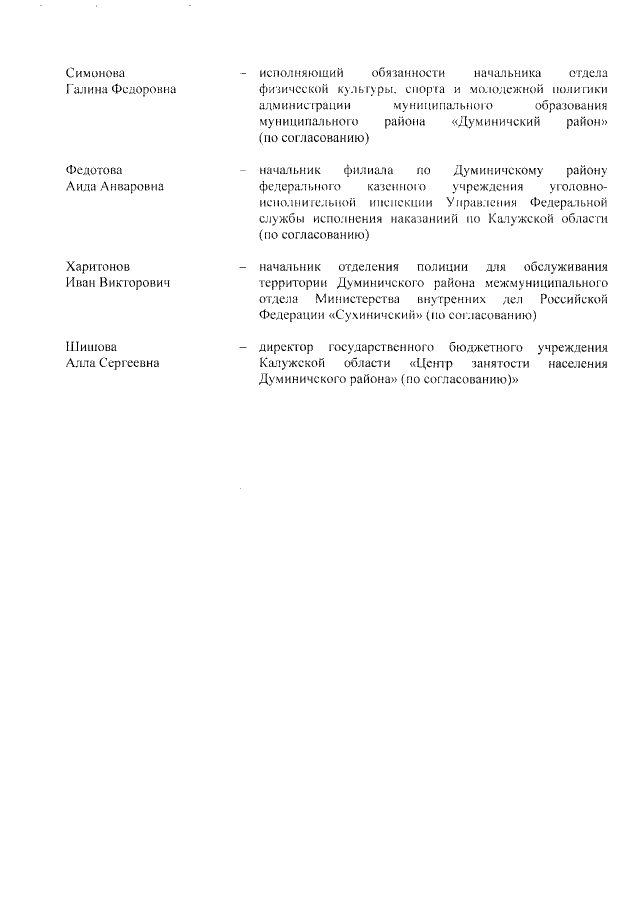 Симонова Галина Федоровна – исполняющий обязанности начальника отдела физической культуры, спорта и молодежной политики администрации муниципального образования муниципального района «Думиничский район» (по согласованию)

Федотова Аида Анваровна – начальник филиала по Думиничскому району федерального казенного учреждения уголовно-исполнительной инспекции Управления Федеральной службы исполнения наказаний по Калужской области (по согласованию)

Харитонов Иван Викторович – начальник отделения полиции для обслуживания территории Думиничского района межмуниципального отдела Министерства внутренних дел Российской Федерации «Сухиничский» (по согласованию)

Шишова Алла Сергеевна – директор государственного бюджетного учреждения Калужской области «Центр занятости населения Думиничского района» (по согласованию)»